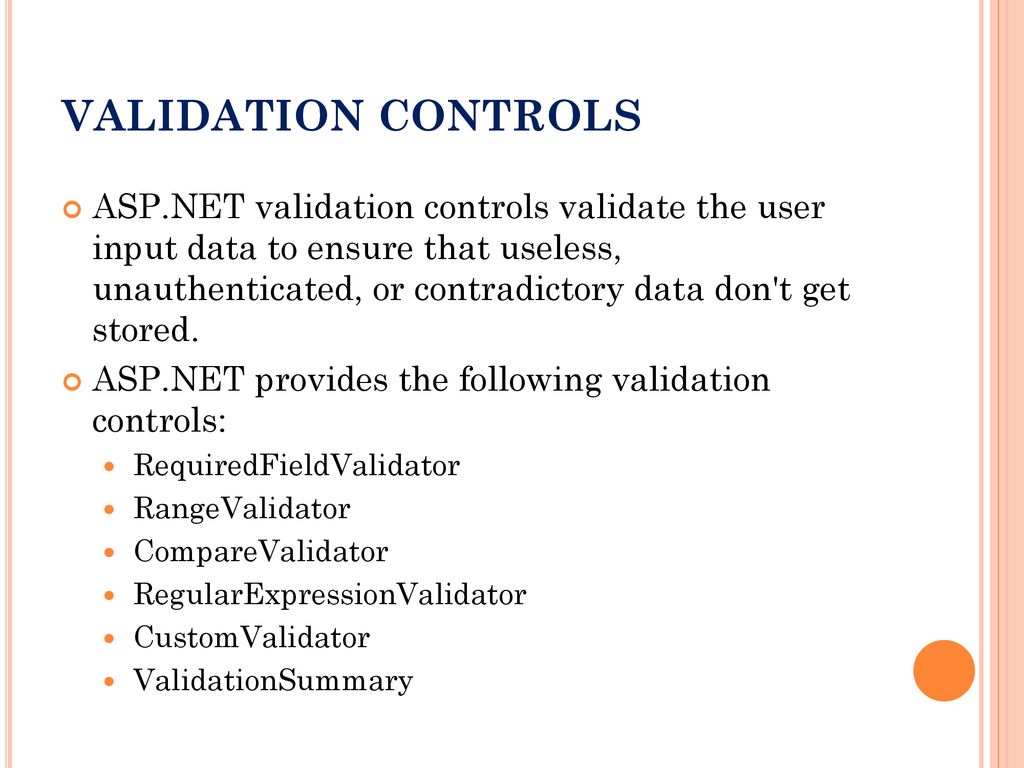 VALIDATION CONTROLS

ASP.NET validation controls validate the user input data to ensure that useless, unauthenticated, or contradictory data don't get stored.

ASP.NET provides the following validation controls:

RequiredFieldValidator
RangeValidator
CompareValidator
RegularExpressionValidator
CustomValidator
ValidationSummary